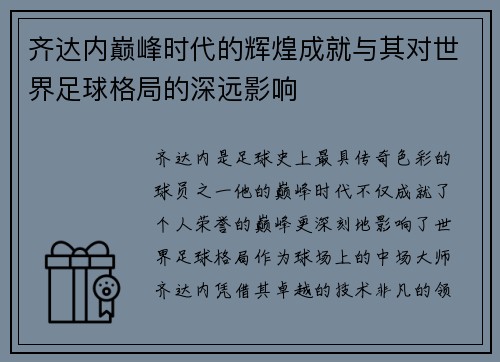 齐达内巅峰时代的辉煌成就与其对世界足球格局的深远影响

齐达内是足球史上最具传奇色彩的球员之一他的巅峰时代不仅成就了个人荣誉的巅峰更深刻地影响了世界足球格局作为球场上的中场大师齐达内凭借其卓越的技术非凡的领